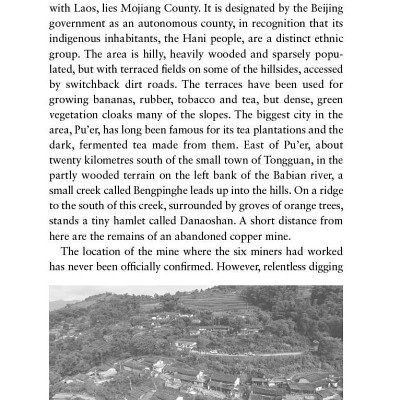 with Laos, lies Mojiang County. It is designated by the Beijing government as an autonomous county, in recognition that its indigenous inhabitants, the Hani people, are a distinct ethnic group. The area is hilly, heavily wooded and sparsely populated, but with terraced fields on some of the hillsides, accessed by switchback dirt roads. The terraces have been used for growing bananas, rubber, tobacco and tea, but dense, green vegetation cloaks many of the slopes. The biggest city in the area, Pu'er, has long been famous for its tea plantations and the dark, fermented tea made from them. East of Pu'er, about twenty kilometres south of the small town of Tongguan, in the partly wooded terrain on the left bank of the Babian river, a small creek called Bengpinghe leads up into the hills. On a ridge to the south of this creek, surrounded by groves of orange trees, stands a tiny hamlet called Danaoshan. A short distance from here are the remains of an abandoned copper mine.

The location of the mine where the six miners had worked has never been officially confirmed. However, relentless digging